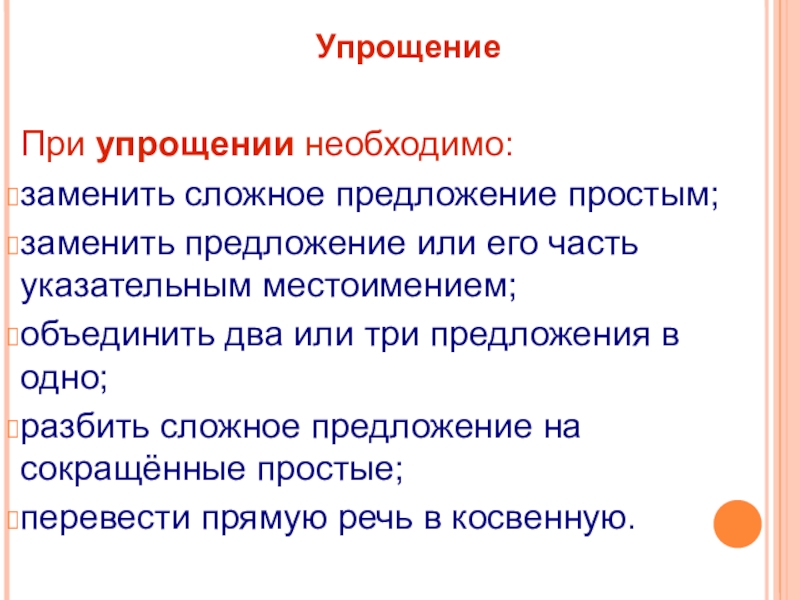 Упрощение

При упрощении необходимо:
заменить сложное предложение простым;
заменить предложение или его часть указательным местоимением;
объединить два или три предложения в одно;
разбить сложное предложение на сокращённые простые;
перевести прямую речь в косвенную.